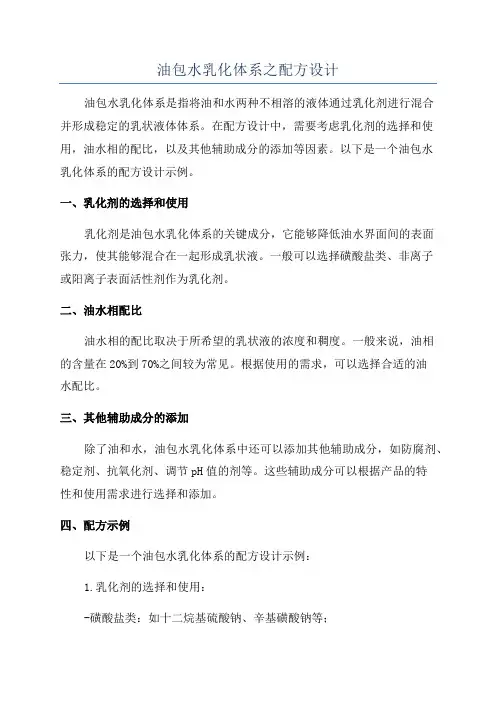 油包水乳化体系之配方设计

油包水乳化体系是指将油和水两种不相溶的液体通过乳化剂进行混合并形成稳定的乳状液体体系。在配方设计中，需要考虑乳化剂的选择和使用，油水相的配比，以及其他辅助成分的添加等因素。以下是一个油包水乳化体系的配方设计示例。

一、乳化剂的选择和使用

乳化剂是油包水乳化体系的关键成分，它能够降低油水界面间的表面张力，使其能够混合在一起形成乳状液。一般可以选择磺酸盐类、非离子或阳离子表面活性剂作为乳化剂。

二、油水相配比

油水相的配比取决于所希望的乳状液的浓度和稠度。一般来说，油相的含量在20%到70%之间较为常见。根据使用的需求，可以选择合适的油水配比。

三、其他辅助成分的添加

除了油和水，油包水乳化体系中还可以添加其他辅助成分，如防腐剂、稳定剂、抗氧化剂、调节pH值的剂等。这些辅助成分可以根据产品的特性和使用需求进行选择和添加。

四、配方示例

以下是一个油包水乳化体系的配方设计示例：

1.乳化剂的选择和使用：

-磺酸盐类：如十二烷基硫酸钠、辛基磺酸钠等；